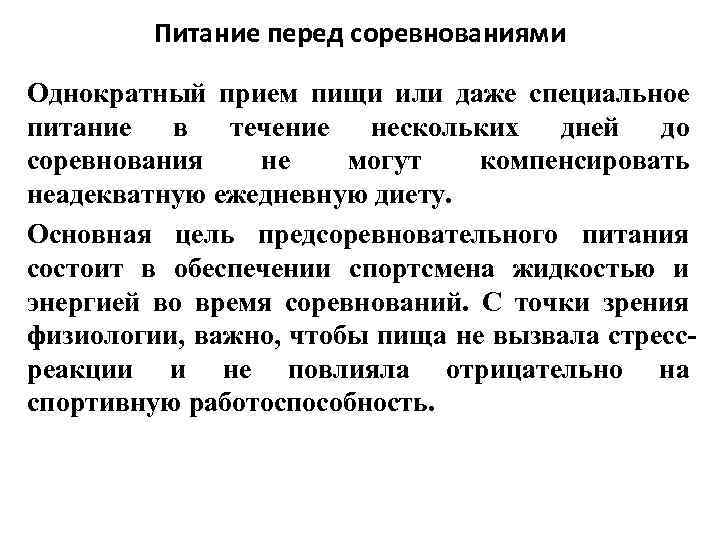 Питание перед соревнованиями

Однократный прием пищи или даже специальное питание в течение нескольких дней до соревнования не могут компенсировать неадекватную ежедневную диету.

Основная цель предсоревновательного питания состоит в обеспечении спортсмена жидкостью и энергией во время соревнований. С точки зрения физиологии, важно, чтобы пища не вызвала стресс-реакции и не повлияла отрицательно на спортивную работоспособность.